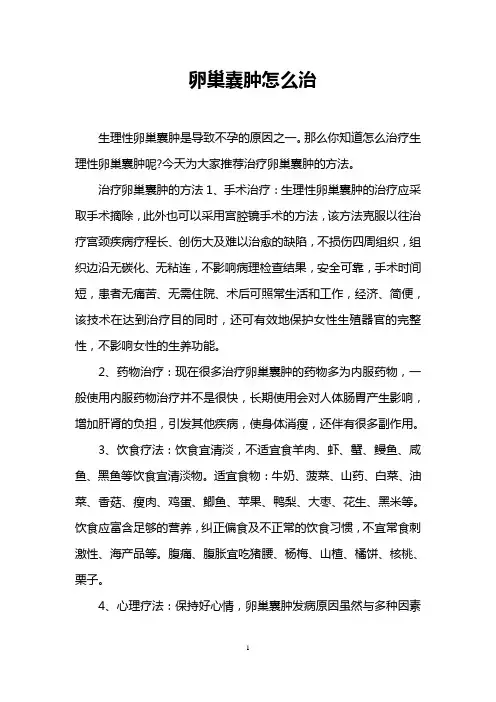 卵巢囊肿怎么治

生理性卵巢囊肿是导致不孕的原因之一。那么你知道怎么治疗生理性卵巢囊肿呢?今天为大家推荐治疗卵巢囊肿的方法。

治疗卵巢囊肿的方法 1、手术治疗：生理性卵巢囊肿的治疗应采取手术摘除，此外也可以采用宫腔镜手术的方法，该方法克服以往治疗宫颈疾病疗程长、创伤大及难以治愈的缺陷，不损伤四周组织，组织边沿无碳化、无粘连，不影响病理检查结果，安全可靠，手术时间短，患者无痛苦、无需住院、术后可照常生活和工作，经济、简便，该技术在达到治疗目的同时，还可有效地保护女性生殖器官的完整性，不影响女性的生养功能。

2、药物治疗：现在很多治疗卵巢囊肿的药物多为内服药物，一般使用内服药物治疗并不是很快，长期使用会对人体肠胃产生影响，增加肝肾的负担，引发其他疾病，使身体消瘦，还伴有很多副作用。

3、饮食疗法：饮食宜清淡，不适宜食羊肉、虾、蟹、鳗鱼、咸鱼、黑鱼等饮食宜清淡物。适宜食物：牛奶、菠菜、山药、白菜、油菜、香菇、瘦肉、鸡蛋、鲫鱼、苹果、鸭梨、大枣、花生、黑米等。饮食应富含足够的营养，纠正偏食及不正常的饮食习惯，不宜常食刺激性、海产品等。腹痛、腹胀宜吃猪腰、杨梅、山楂、橘饼、核桃、栗子。

4、心理疗法：保持好心情，卵巢囊肿发病原因虽然与多种因素

1